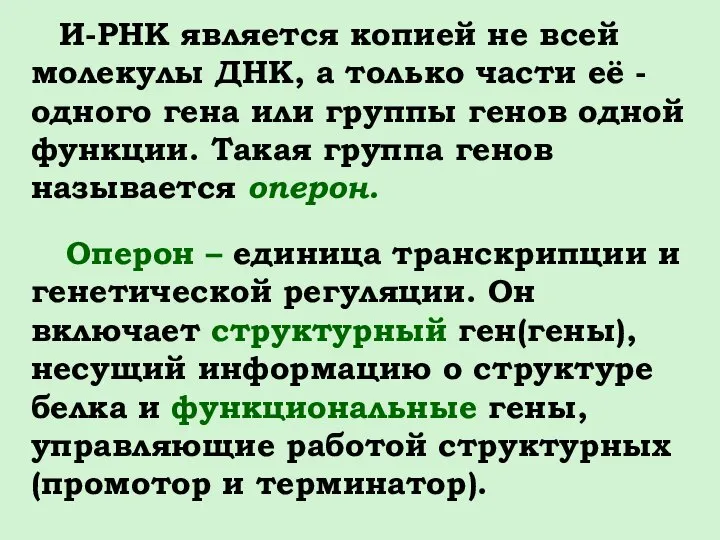 И-РНК является копией не всей молекулы ДНК, а только части её - одного гена или группы генов одной функции. Такая группа генов называется оперон.

Оперон – единица транскрипции и генетической регуляции. Он включает структурный ген(гены), несущий информацию о структуре белка и функциональные гены, управляющие работой структурных (промотор и терминатор).